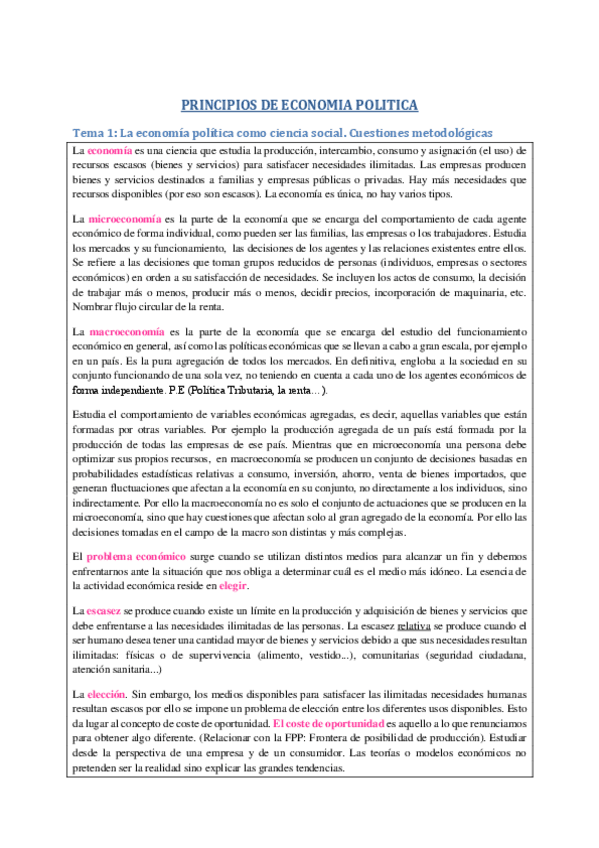 PRINCIPIOS DE ECONOMIA POLITICA

Tema 1: La economía política como ciencia social. Cuestiones metodológicas

La economía es una ciencia que estudia la producción, intercambio, consumo y asignación (el uso) de recursos escasos (bienes y servicios) para satisfacer necesidades ilimitadas. Las empresas producen bienes y servicios destinados a familias y empresas públicas o privadas. Hay más necesidades que recursos disponibles (por eso son escasos). La economía es única, no hay varios tipos.

La microeconomía es la parte de la economía que se encarga del comportamiento de cada agente económico de forma individual, como pueden ser las familias, las empresas o los trabajadores. Estudia los mercados y su funcionamiento, las decisiones de los agentes y las relaciones existentes entre ellos. Se refiere a las decisiones que toman grupos reducidos de personas (individuos, empresas o sectores económicos) en orden a su satisfacción de necesidades. Se incluyen los actos de consumo, la decisión de trabajar más o menos, producir más o menos, decidir precios, incorporación de maquinaria, etc. Nombrar flujo circular de la renta.

La macroeconomía es la parte de la economía que se encarga del estudio del funcionamiento económico en general, así como las políticas económicas que se llevan a cabo a gran escala, por ejemplo en un país. Es la pura agregación de todos los mercados. En definitiva, engloba a la sociedad en su conjunto funcionando de una sola vez, no teniendo en cuenta a cada uno de los agentes económicos de forma independiente. P.E (Política Tributaria, la renta…).

Estudia el comportamiento de variables económicas agregadas, es decir, aquellas variables que están formadas por otras variables. Por ejemplo la producción agregada de un país está formada por la producción de todas las empresas de ese país. Mientras que en microeconomía una persona debe optimizar sus propios recursos, en macroeconomía se producen un conjunto de decisiones basadas en probabilidades estadísticas relativas a consumo, inversión, ahorro, venta de bienes importados, que generan fluctuaciones que afectan a la economía en su conjunto, no directamente a los individuos, sino indirectamente. Por ello la macroeconomía no es solo el conjunto de actuaciones que se producen en la microeconomía, sino que hay cuestiones que afectan solo al gran agregado de la economía. Por ello las decisiones tomadas en el campo de la macro son distintas y más complejas.

El problema económico surge cuando se utilizan distintos medios para alcanzar un fin y debemos enfrentarnos ante la situación que nos obliga a determinar cuál es el medio más idóneo. La esencia de la actividad económica reside en elegir.

La escasez se produce cuando existe un límite en la producción y adquisición de bienes y servicios que debe enfrentarse a las necesidades ilimitadas de las personas. La escasez relativa se produce cuando el ser humano desea tener una cantidad mayor de bienes y servicios debido a que sus necesidades resultan ilimitadas: físicas o de supervivencia (alimento, vestido...), comunitarias (seguridad ciudadana, atención sanitaria...)

La elección. Sin embargo, los medios disponibles para satisfacer las ilimitadas necesidades humanas resultan escasos por ello se impone un problema de elección entre los diferentes usos disponibles. Esto da lugar al concepto de coste de oportunidad. El coste de oportunidad es aquello a lo que renunciamos para obtener algo diferente. (Relacionar con la FPP: Frontera de posibilidad de producción). Estudiar desde la perspectiva de una empresa y de un consumidor. Las teorías o modelos económicos no pretenden ser la realidad sino explicar las grandes tendencias.